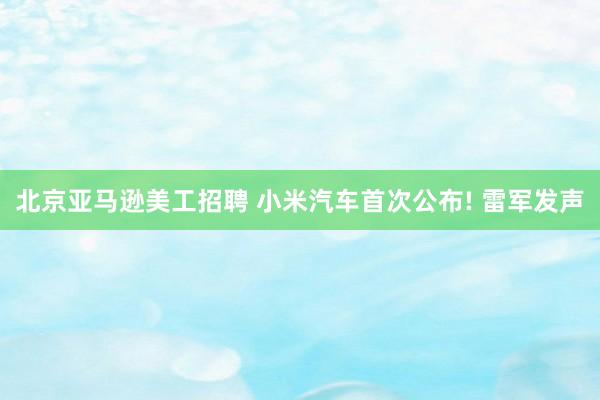 北京亚马逊美工招聘 小米汽车首次公布! 雷军发声